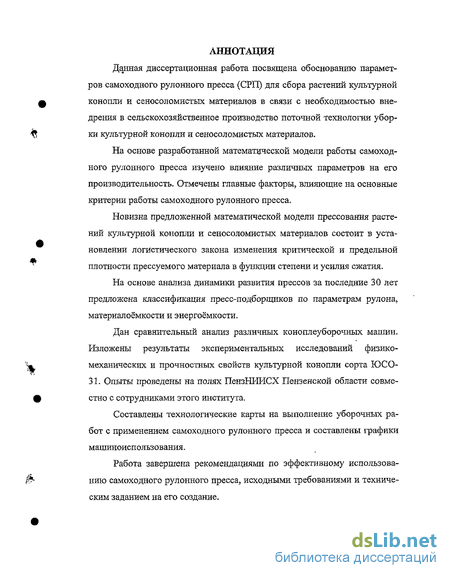 АННОТАЦИЯ

Данная диссертационная работа посвящена обоснованию параметров самоходного рулонного пресса (СРП) для сбора растений культурной конопли и сеносоломистых материалов в связи с необходимостью внедрения в сельскохозяйственное производство поточной технологии уборки культурной конопли и сеносоломистых материалов.

На основе разработанной математической модели работы самоходного рулонного пресса изучено влияние различных параметров на его производительность. Отмечены главные факторы, влияющие на основные критерии работы самоходного рулонного пресса.

Новизна предложенной математической модели прессования растений культурной конопли и сеносоломистых материалов состоит в установлении логистического закона изменения критической и предельной плотности прессуемого материала в функции степени и усилия сжатия.

На основе анализа динамики развития прессов за последние 30 лет предложена классификация пресс-подборщиков по параметрам рулона, материалоёмкости и энергоёмкости.

Дан сравнительный анализ различных коноплеуборочных машин. Изложены результаты экспериментальных исследований физико-механических и прочностных свойств культурной конопли сорта ЮСО-31. Опыты проведены на полях ПензНИИСХ Пензенской области совместно с сотрудниками этого института.

Составлены технологические карты на выполнение уборочных работ с применением самоходного рулонного пресса и составлены графики машиноиспользования.

Работа завершена рекомендациями по эффективному использованию самоходного рулонного пресса, исходными требованиями и техническим заданием на его создание.

dsLib.net
библиотека диссертаций